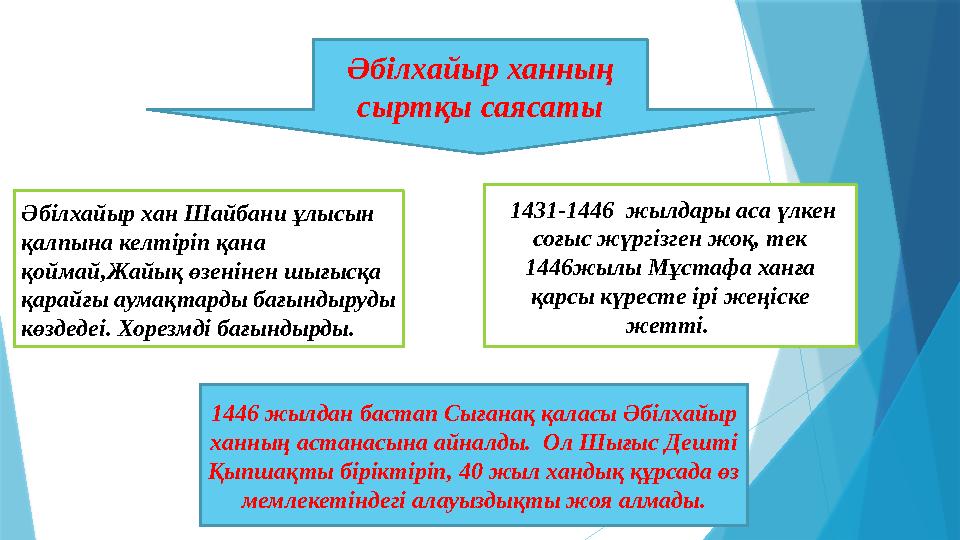 Әбілхайыр ханның сыртқы саясаты

Әбілхайыр хан Шайбани ұлысын қалпына келтіріп қана қоймай,Жайық өзенінен шығысқа қарайғы аумақтарды бағындыруды көздедеі. Хорезмді бағындырды.

1431-1446 жылдары аса үлкен соғыс жүргізген жоқ, тек 1446жылы Мұстафа ханға қарсы күресте ірі жеңіске жетті.

1446 жылдан бастап Сығанақ қаласы Әбілхайыр ханның астанасына айналды. Ол Шығыс Дешті Қыпшақты біріктіріп, 40 жыл хандық құрсада өз мемлекетіндегі алауыздықты жоя алмады.